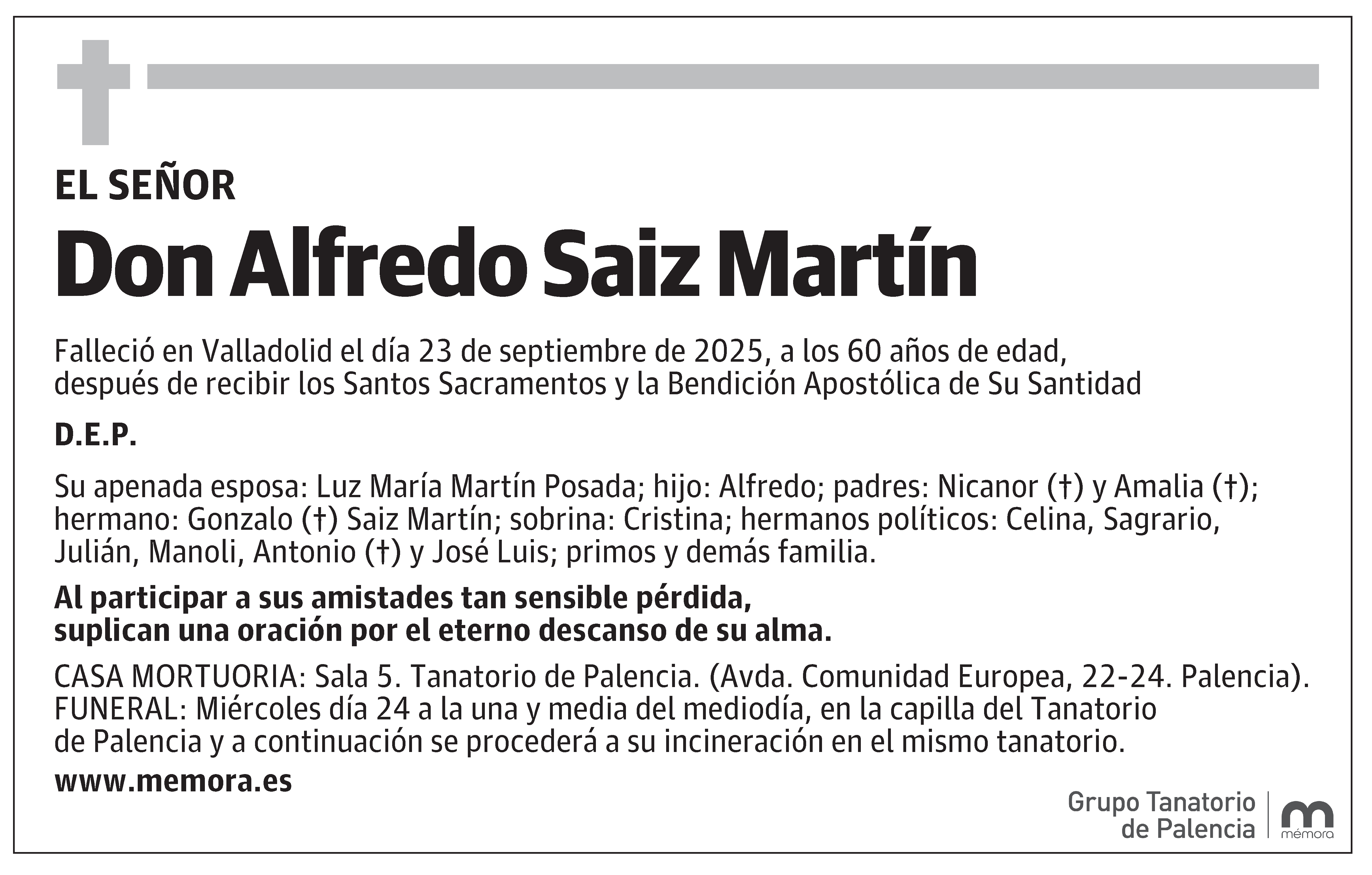 EL SEÑOR

Don Alfredo Saiz Martín

Falleció en Valladolid el día 23 de septiembre de 2025, a los 60 años de edad, después de recibir los Santos Sacramentos y la Bendición Apostólica de Su Santidad

D.E.P.

Su apenada esposa: Luz María Martín Posada; hijo: Alfredo; padres: Nicanor (†) y Amalia (†); hermano: Gonzalo (†) Saiz Martín; sobrina: Cristina; hermanos políticos: Celina, Sagrario, Julián, Manoli, Antonio (†) y José Luis; primos y demás familia.

Al participar a sus amistades tan sensible pérdida, suplican una oración por el eterno descanso de su alma.

CASA MORTUORIA: Sala 5. Tanatorio de Palencia. (Avda. Comunidad Europea, 22-24. Palencia).
FUNERAL: Miércoles día 24 a la una y media del mediodía, en la capilla del Tanatorio de Palencia y a continuación se procederá a su incineración en el mismo tanatorio.

www.memora.es

Grupo Tanatorio de Palencia

mémora